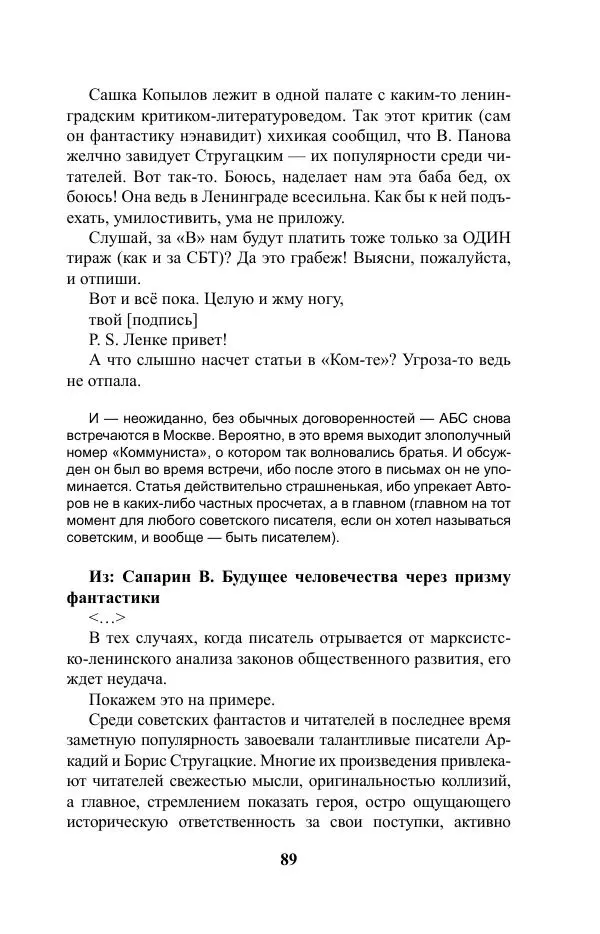 Сашка Копылов лежит в одной палате с каким-то ленинградским критиком-литературоведом. Так этот критик (сам он фантастику нэнавидит) хихикая сообщил, что В. Панова желчно завидует Стругацким — их популярности среди читателей. Вот так-то. Боюсь, наделает нам эта баба бед, ох боюсь! Она ведь в Ленинграде всесильна. Как бы к ней подъехать, умилостивить, ума не приложу.

Слушай, за «В» нам будут платить тоже только за ОДИН тираж (как и за СБТ)? Да это грабеж! Выясни, пожалуйста, и отпиши.

Вот и всё пока. Целую и жму ногу,

твой [подпись]

P. S. Ленке привет!

А что слышно насчет статьи в «Ком-те»? Угроза-то ведь не отпала.

И — неожиданно, без обычных договоренностей — АБС снова встречаются в Москве. Вероятно, в это время выходит злополучный номер «Коммуниста», о котором так волновались братья. И обсужден он был во время встречи, ибо после этого в письмах он не упоминается. Статья действительно страшненькая, ибо упрекает Авторов не в каких-либо частных просчетах, а в главном (главном на тот момент для любого советского писателя, если он хотел называться советским, и вообще — быть писателем).

Из: Сапарин В. Будущее человечества через призму фантастики

<…>

В тех случаях, когда писатель отрывается от марксистско-ленинского анализа законов общественного развития, его ждет неудача.

Покажем это на примере.

Среди советских фантастов и читателей в последнее время заметную популярность завоевали талантливые писатели Аркадий и Борис Стругацкие. Многие их произведения привлекают читателей свежестью мысли, оригинальностью коллизий, а главное, стремлением показать героя, остро ощущающего историческую ответственность за свои поступки, активно

89